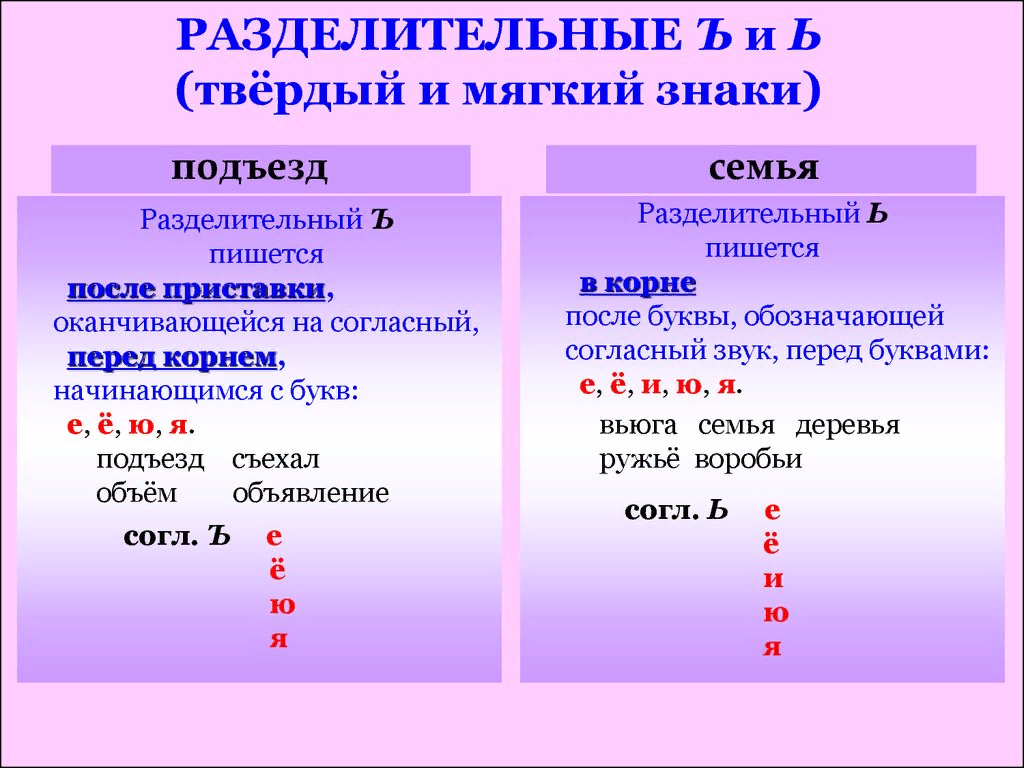 РАЗДЕЛИТЕЛЬНЫЕ Ъ и Ь
(твёрдый и мягкий знаки)

подъезд

Разделительный Ъ пишется после приставки, оканчивающейся на согласный, перед корнем, начинающимся с букв: е, ё, ю, я.

подъезд съехал
объём объявление

согл. Ъ е
ё
ю
я

семья

Разделительный Ь пишется в корне после буквы, обозначающей согласный звук, перед буквами: е, ё, и, ю, я.

вьюга семья деревья
ружьё воробьи

согл. Ь е
ё
и
ю
я